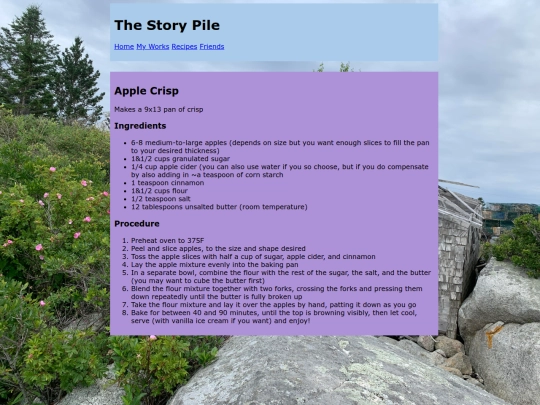 The Story Pile

Home My Works Recipes Friends

Apple Crisp

Makes a 9x13 pan of crisp

Ingredients

- 6-8 medium-to-large apples (depends on size but you want enough slices to fill the pan to your desired thickness)
- 1&1/2 cups granulated sugar
- 1/4 cup apple cider (you can also use water if you so choose, but if you do compensate by also adding in ~a teaspoon of corn starch
- 1 teaspoon cinnamon
- 1&1/2 cups flour
- 1/2 teaspoon salt
- 12 tablespoons unsalted butter (room temperature)

Procedure

1. Preheat oven to 375F
2. Peel and slice apples, to the size and shape desired
3. Toss the apple slices with half a cup of sugar, apple cider, and cinnamon
4. Lay the apple mixture evenly into the baking pan
5. In a separate bowl, combine the flour with the rest of the sugar, the salt, and the butter (you may want to cube the butter first)
6. Blend the flour mixture together with two forks, crossing the forks and pressing them down repeatedly until the butter is fully broken up
7. Take the flour mixture and lay it over the apples by hand, patting it down as you go
8. Bake for between 40 and 90 minutes, until the top is browning visibly, then let cool, serve (with vanilla ice cream if you want) and enjoy!